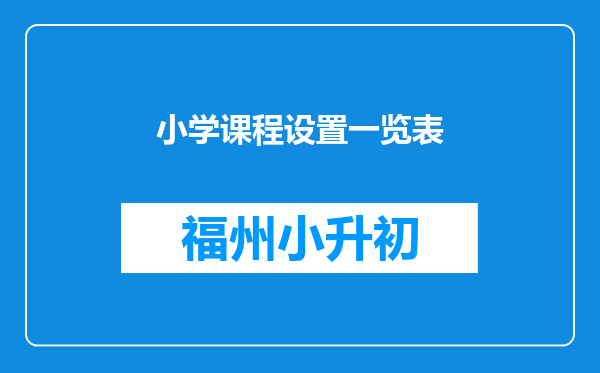 小学课程设置一览表

福州小升初